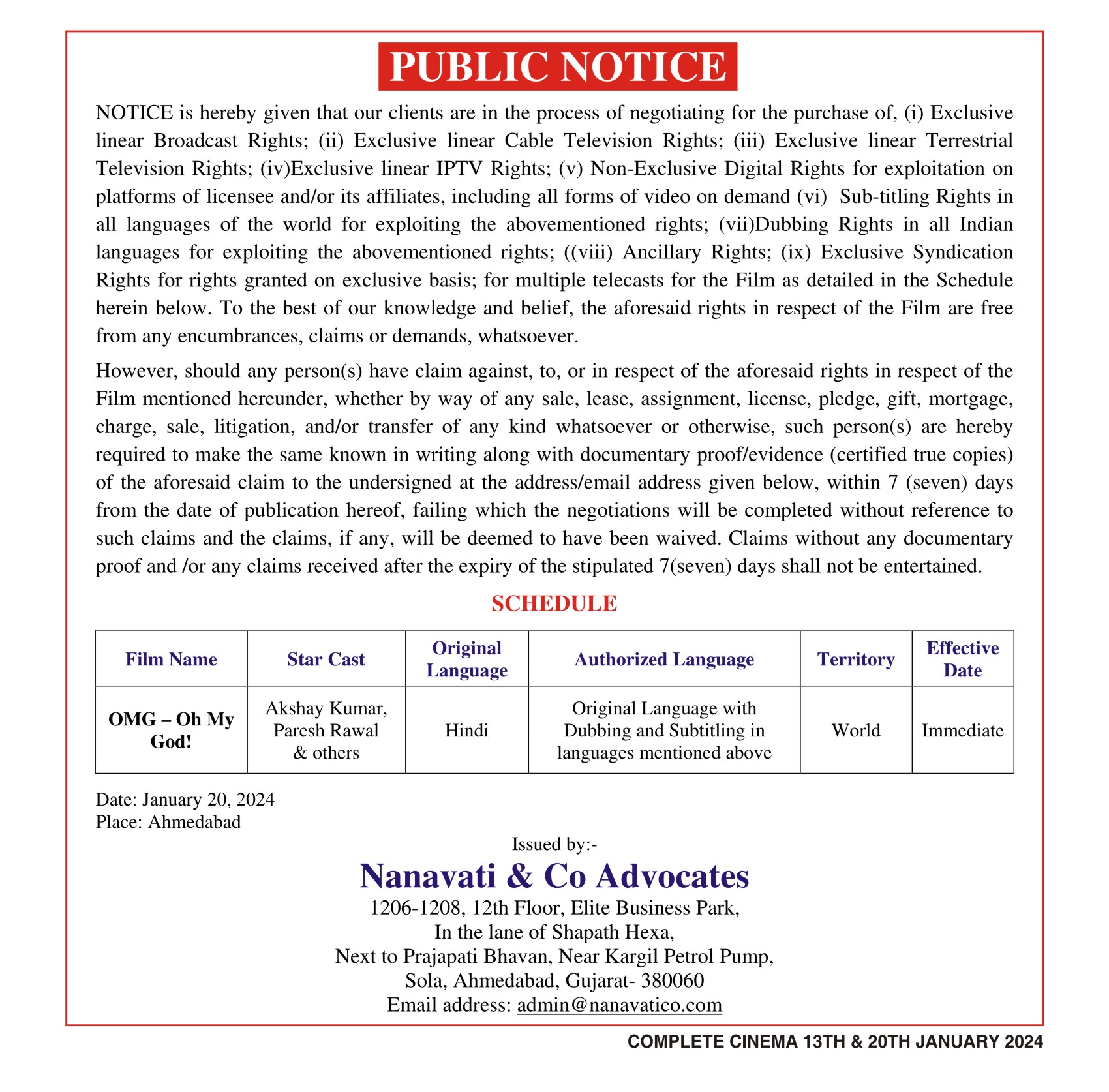 PUBLIC NOTICE

NOTICE is hereby given that our clients are in the process of negotiating for the purchase of, (i) Exclusive linear Broadcast Rights; (ii) Exclusive linear Cable Television Rights; (iii) Exclusive linear Terrestrial Television Rights; (iv)Exclusive linear IPTV Rights; (v) Non-Exclusive Digital Rights for exploitation on platforms of licensee and/or its affiliates, including all forms of video on demand (vi) Sub-titling Rights in all languages of the world for exploiting the abovementioned rights; (vii)Dubbing Rights in all Indian languages for exploiting the abovementioned rights; ((viii) Ancillary Rights; (ix) Exclusive Syndication Rights for rights granted on exclusive basis; for multiple telecasts for the Film as detailed in the Schedule herein below. To the best of our knowledge and belief, the aforesaid rights in respect of the Film are free from any encumbrances, claims or demands, whatsoever.

However, should any person(s) have claim against, to, or in respect of the aforesaid rights in respect of the Film mentioned hereunder, whether by way of any sale, lease, assignment, license, pledge, gift, mortgage, charge, sale, litigation, and/or transfer of any kind whatsoever or otherwise, such person(s) are hereby required to make the same known in writing along with documentary proof/evidence (certified true copies) of the aforesaid claim to the undersigned at the address/email address given below, within 7 (seven) days from the date of publication hereof, failing which the negotiations will be completed without reference to such claims and the claims, if any, will be deemed to have been waived. Claims without any documentary proof and /or any claims received after the expiry of the stipulated 7(seven) days shall not be entertained.

SCHEDULE

| Film Name | Star Cast | Original Language | Authorized Language | Territory | Effective Date |
|---|---|---|---|---|---|
| OMG – Oh My God! | Akshay Kumar, Paresh Rawal & others | Hindi | Original Language with Dubbing and Subtitling in languages mentioned above | World | Immediate |

Date: January 20, 2024
Place: Ahmedabad

Issued by:-
Nanavati & Co Advocates
1206-1208, 12th Floor, Elite Business Park,
In the lane of Shapath Hexa,
Next to Prajapati Bhavan, Near Kargil Petrol Pump,
Sola, Ahmedabad, Gujarat- 380060
Email address: admin@nanavatico.com

COMPLETE CINEMA 13TH & 20TH JANUARY 2024